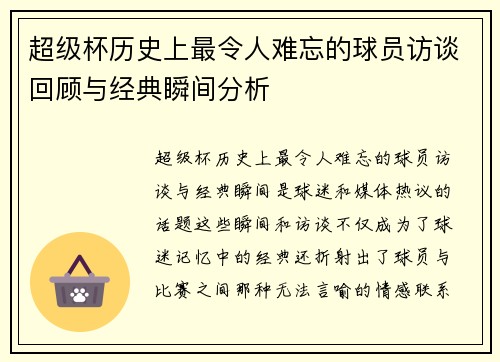 超级杯历史上最令人难忘的球员访谈回顾与经典瞬间分析

超级杯历史上最令人难忘的球员访谈与经典瞬间是球迷和媒体热议的话题这些瞬间和访谈不仅成为了球迷记忆中的经典还折射出了球员与比赛之间那种无法言喻的情感联系